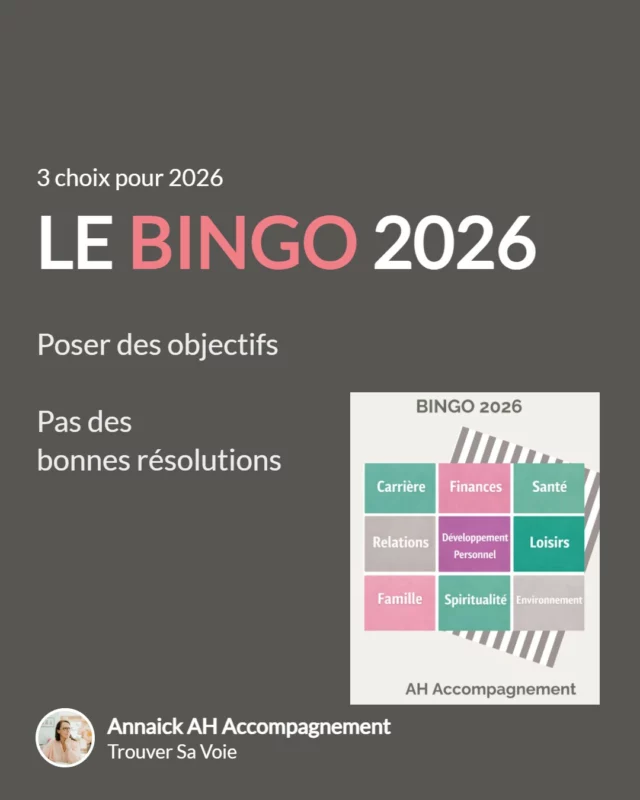 3 choix pour 2026

LE BINGO 2026

Poser des objectifs

Pas des bonnes résolutions

BINGO 2026

| Carrière | Finances | Santé |
|---|---|---|
| Relations | Développement Personnel | Loisirs |
| Famille | Spiritualité | Environnement |

AH Accompagnement

Annaick AH Accompagnement
Trouver Sa Voie